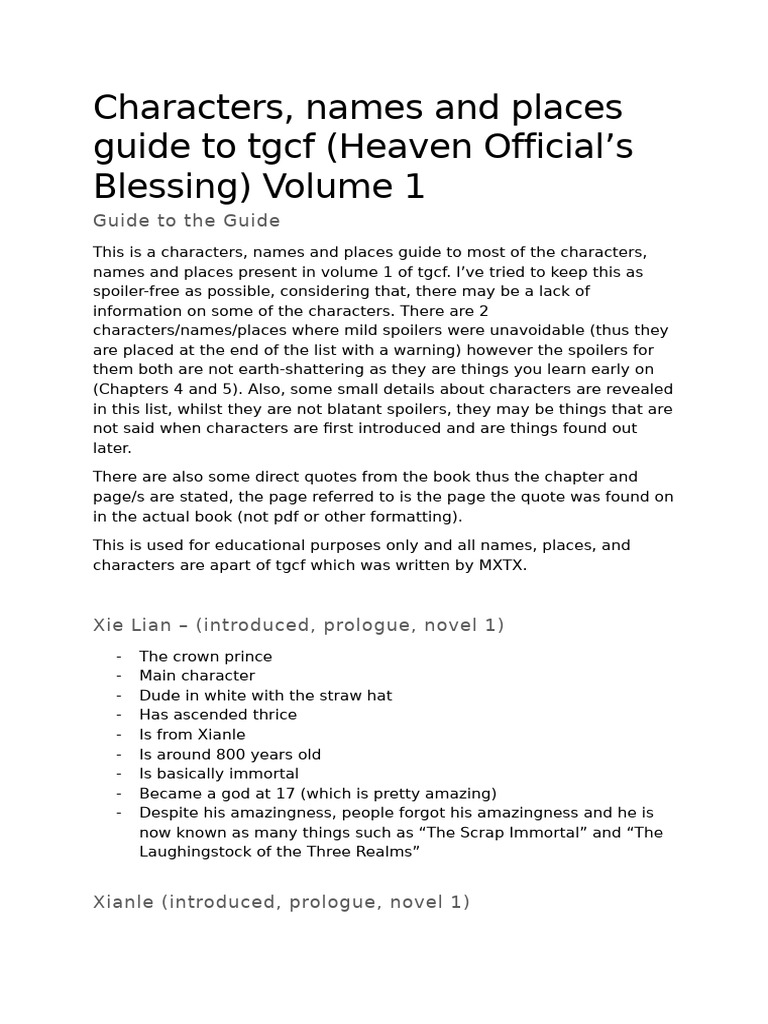 Characters, names and places guide to tgcf (Heaven Official's Blessing) Volume 1

Guide to the Guide

This is a characters, names and places guide to most of the characters, names and places present in volume 1 of tgcf. I've tried to keep this as spoiler-free as possible, considering that, there may be a lack of information on some of the characters. There are 2 characters/names/places where mild spoilers were unavoidable (thus they are placed at the end of the list with a warning) however the spoilers for them both are not earth-shattering as they are things you learn early on (Chapters 4 and 5). Also, some small details about characters are revealed in this list, whilst they are not blatant spoilers, they may be things that are not said when characters are first introduced and are things found out later.

There are also some direct quotes from the book thus the chapter and page/s are stated, the page referred to is the page the quote was found on in the actual book (not pdf or other formatting).

This is used for educational purposes only and all names, places, and characters are apart of tgcf which was written by MXTX.

Xie Lian – (introduced, prologue, novel 1)

- The crown prince
- Main character
- Dude in white with the straw hat
- Has ascended thrice
- Is from Xianle
- Is around 800 years old
- Is basically immortal
- Became a god at 17 (which is pretty amazing)
- Despite his amazingness, people forgot his amazingness and he is now known as many things such as "The Scrap Immortal" and "The Laughingstock of the Three Realms"

Xianle (introduced, prologue, novel 1)